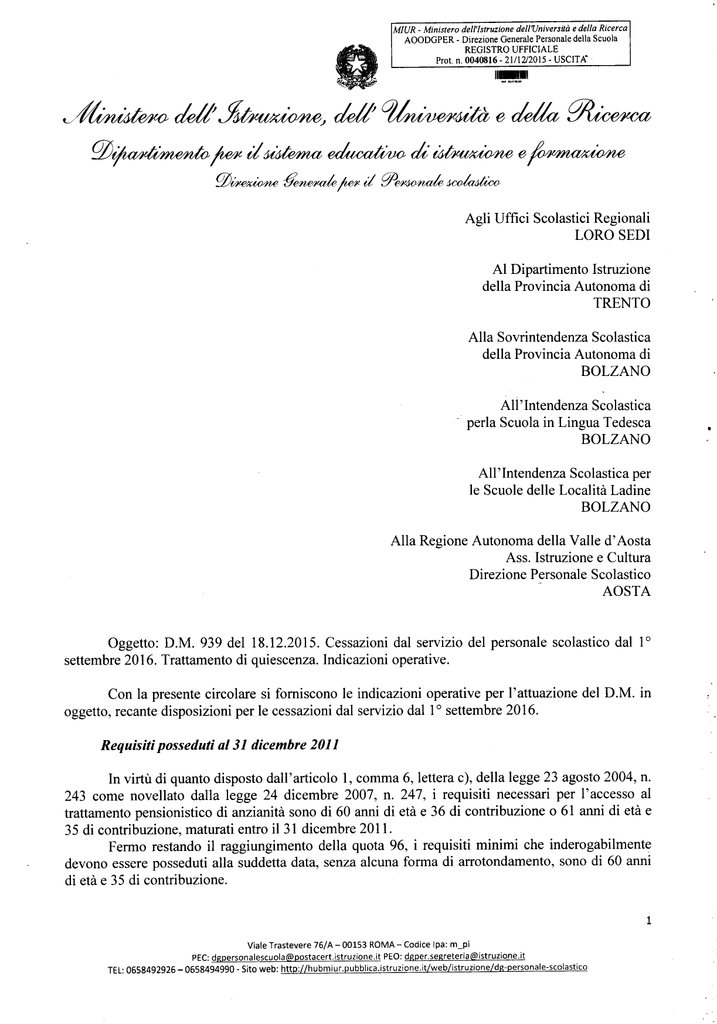 MIUR - Ministero dell'Istruzione dell'Università e della Ricerca
AOODGPER - Direzione Generale Personale della Scuola
REGISTRO UFFICIALE
Prot. n. 0040816 - 21/12/2015 - USCITA

Ministero dell'Istruzione, dell'Università e della Ricerca
Dipartimento per il sistema educativo di istruzione e formazione
Direzione Generale per il Personale scolastico

Agli Uffici Scolastici Regionali
LORO SEDI

Al Dipartimento Istruzione
della Provincia Autonoma di
TRENTO

Alla Sovrintendenza Scolastica
della Provincia Autonoma di
BOLZANO

All'Intendenza Scolastica
perla Scuola in Lingua Tedesca
BOLZANO

All'Intendenza Scolastica per
le Scuole delle Località Ladine
BOLZANO

Alla Regione Autonoma della Valle d'Aosta
Ass. Istruzione e Cultura
Direzione Personale Scolastico
AOSTA

Oggetto: D.M. 939 del 18.12.2015. Cessazioni dal servizio del personale scolastico dal 1° settembre 2016. Trattamento di quiescenza. Indicazioni operative.

Con la presente circolare si forniscono le indicazioni operative per l'attuazione del D.M. in oggetto, recante disposizioni per le cessazioni dal servizio dal 1° settembre 2016.

Requisiti posseduti al 31 dicembre 2011

In virtù di quanto disposto dall'articolo 1, comma 6, lettera c), della legge 23 agosto 2004, n. 243 come novellato dalla legge 24 dicembre 2007, n. 247, i requisiti necessari per l'accesso al trattamento pensionistico di anzianità sono di 60 anni di età e 36 di contribuzione o 61 anni di età e 35 di contribuzione, maturati entro il 31 dicembre 2011.

Fermo restando il raggiungimento della quota 96, i requisiti minimi che inderogabilmente devono essere posseduti alla suddetta data, senza alcuna forma di arrotondamento, sono di 60 anni di età e 35 di contribuzione.

1

Viale Trastevere 76/A – 00153 ROMA – Codice Ipa: m_pi
PEC: dgpersonalescuola@postacert.istruzione.it PEO: dgper.segreteria@istruzione.it
TEL: 0658492926 – 0658494990 - Sito web: http://hubmiur.pubblica.istruzione.it/web/istruzione/dg-personale-scolastico